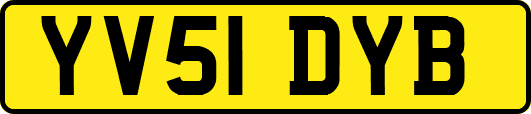 YV51 DYB